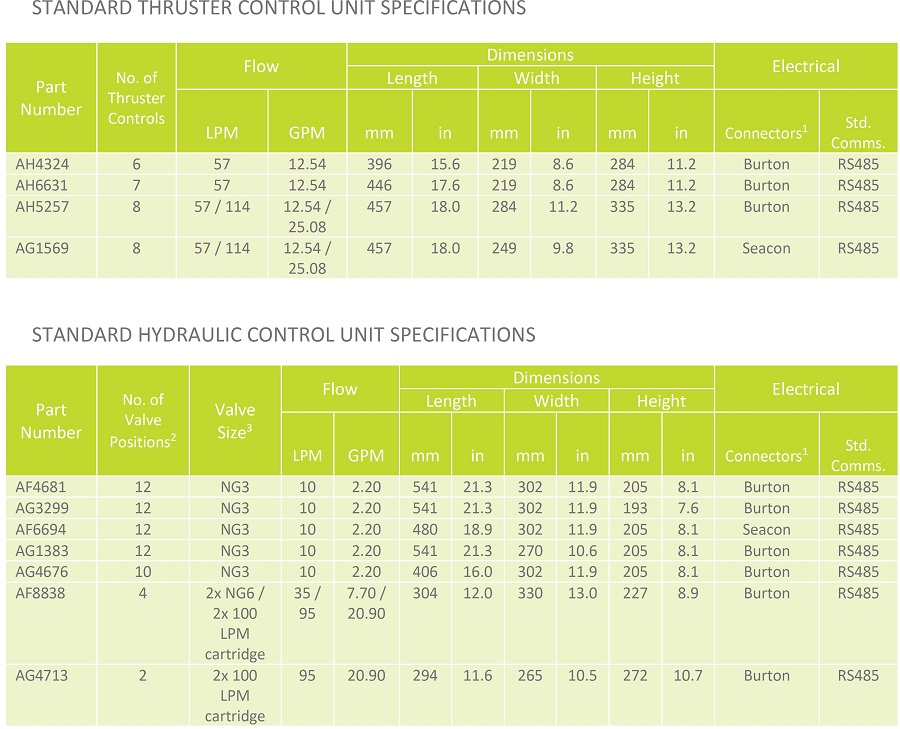 STANDARD THRUSTER CONTROL UNIT SPECIFICATIONS

| Part Number | No. of Thruster Controls | Flow LPM | Flow GPM | Dimensions Length mm | Dimensions Length in | Dimensions Width mm | Dimensions Width in | Dimensions Height mm | Dimensions Height in | Electrical Connectors$^1$ | Electrical Std. Comms. |
|---|---|---|---|---|---|---|---|---|---|---|---|
| AH4324 | 6 | 57 | 12.54 | 396 | 15.6 | 219 | 8.6 | 284 | 11.2 | Burton | RS485 |
| AH6631 | 7 | 57 | 12.54 | 446 | 17.6 | 219 | 8.6 | 284 | 11.2 | Burton | RS485 |
| AH5257 | 8 | 57 / 114 | 12.54 / 25.08 | 457 | 18.0 | 284 | 11.2 | 335 | 13.2 | Burton | RS485 |
| AG1569 | 8 | 57 / 114 | 12.54 / 25.08 | 457 | 18.0 | 249 | 9.8 | 335 | 13.2 | Seacon | RS485 |

STANDARD HYDRAULIC CONTROL UNIT SPECIFICATIONS

| Part Number | No. of Valve Positions$^2$ | Valve Size$^3$ | Flow LPM | Flow GPM | Dimensions Length mm | Dimensions Length in | Dimensions Width mm | Dimensions Width in | Dimensions Height mm | Dimensions Height in | Electrical Connectors$^1$ | Electrical Std. Comms. |
|---|---|---|---|---|---|---|---|---|---|---|---|---|
| AF4681 | 12 | NG3 | 10 | 2.20 | 541 | 21.3 | 302 | 11.9 | 205 | 8.1 | Burton | RS485 |
| AG3299 | 12 | NG3 | 10 | 2.20 | 541 | 21.3 | 302 | 11.9 | 193 | 7.6 | Burton | RS485 |
| AF6694 | 12 | NG3 | 10 | 2.20 | 480 | 18.9 | 302 | 11.9 | 205 | 8.1 | Seacon | RS485 |
| AG1383 | 12 | NG3 | 10 | 2.20 | 541 | 21.3 | 270 | 10.6 | 205 | 8.1 | Burton | RS485 |
| AG4676 | 10 | NG3 | 10 | 2.20 | 406 | 16.0 | 302 | 11.9 | 205 | 8.1 | Burton | RS485 |
| AF8838 | 4 | 2x NG6 / 2x 100 LPM cartridge | 35 / 95 | 7.70 / 20.90 | 304 | 12.0 | 330 | 13.0 | 227 | 8.9 | Burton | RS485 |
| AG4713 | 2 | 2x 100 LPM cartridge | 95 | 20.90 | 294 | 11.6 | 265 | 10.5 | 272 | 10.7 | Burton | RS485 |